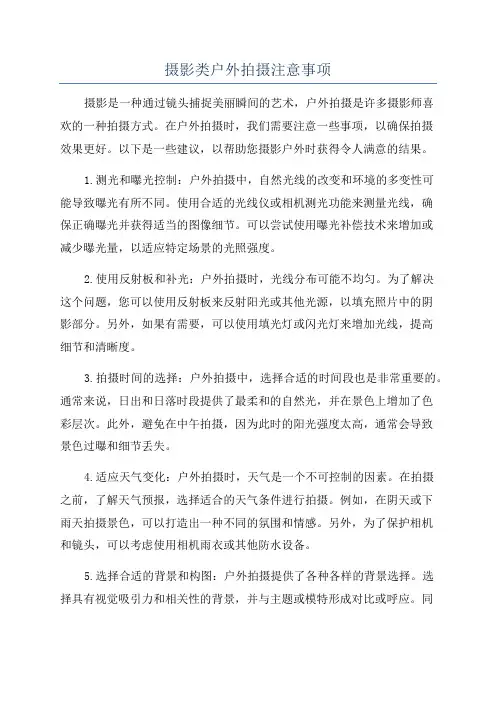 摄影类户外拍摄注意事项

摄影是一种通过镜头捕捉美丽瞬间的艺术，户外拍摄是许多摄影师喜欢的一种拍摄方式。在户外拍摄时，我们需要注意一些事项，以确保拍摄效果更好。以下是一些建议，以帮助您摄影户外时获得令人满意的结果。

1.测光和曝光控制：户外拍摄中，自然光线的改变和环境的多变性可能导致曝光有所不同。使用合适的光线仪或相机测光功能来测量光线，确保正确曝光并获得适当的图像细节。可以尝试使用曝光补偿技术来增加或减少曝光量，以适应特定场景的光照强度。

2.使用反射板和补光：户外拍摄时，光线分布可能不均匀。为了解决这个问题，您可以使用反射板来反射阳光或其他光源，以填充照片中的阴影部分。另外，如果有需要，可以使用填光灯或闪光灯来增加光线，提高细节和清晰度。

3.拍摄时间的选择：户外拍摄中，选择合适的时间段也是非常重要的。通常来说，日出和日落时段提供了最柔和的自然光，并在景色上增加了色彩层次。此外，避免在中午拍摄，因为此时的阳光强度太高，通常会导致景色过曝和细节丢失。

4.适应天气变化：户外拍摄时，天气是一个不可控制的因素。在拍摄之前，了解天气预报，选择适合的天气条件进行拍摄。例如，在阴天或下雨天拍摄景色，可以打造出一种不同的氛围和情感。另外，为了保护相机和镜头，可以考虑使用相机雨衣或其他防水设备。

5.选择合适的背景和构图：户外拍摄提供了各种各样的背景选择。选择具有视觉吸引力和相关性的背景，并与主题或模特形成对比或呼应。同